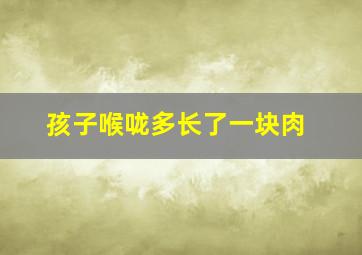 孩子喉咙多长了一块肉